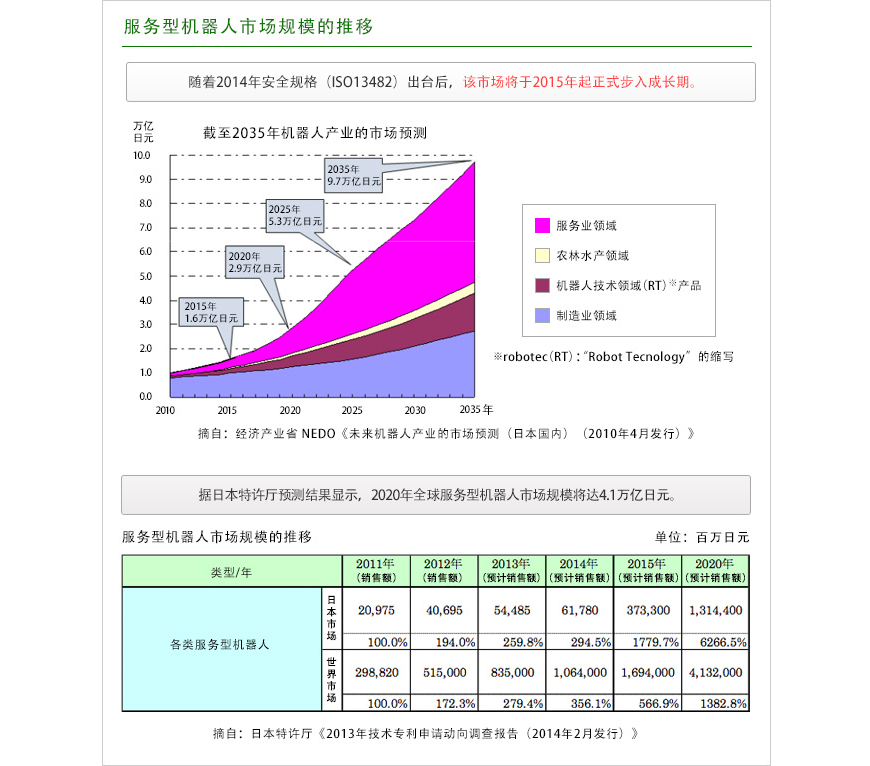 服务型机器人市场规模的推移

随着2014年安全规格（ISO13482）出台后，该市场将于2015年起正式步入成长期。

万亿日元

截至2035年机器人产业的市场预测

10.0
9.0
8.0
7.0
6.0
5.0
4.0
3.0
2.0
1.0
0.0

2035年 9.7万亿日元
2025年 5.3万亿日元
2020年 2.9万亿日元
2015年 1.6万亿日元

2010 2015 2020 2025 2030 2035年

服务业领域
农林水产领域
机器人技术领域（RT）※产品
制造业领域

※robotec（RT）："Robot Tecnology" 的缩写

摘自：经济产业省 NEDO《未来机器人产业的市场预测（日本国内）（2010年4月发行）》

据日本特许厅预测结果显示，2020年全球服务型机器人市场规模将达4.1万亿日元。

服务型机器人市场规模的推移

单位：百万日元

| 类型/年 | | 2011年（销售额） | 2012年（销售额） | 2013年（预计销售额） | 2014年（预计销售额） | 2015年（预计销售额） | 2020年（预计销售额） |
|---|---|---|---|---|---|---|---|
| 各类服务型机器人 | 日本市场 | 20,975 | 40,695 | 54,485 | 61,780 | 373,300 | 1,314,400 |
| | | 100.0% | 194.0% | 259.8% | 294.5% | 1779.7% | 6266.5% |
| | 世界市场 | 298,820 | 515,000 | 835,000 | 1,064,000 | 1,694,000 | 4,132,000 |
| | | 100.0% | 172.3% | 279.4% | 356.1% | 566.9% | 1382.8% |

摘自：日本特许厅《2013年技术专利申请动向调查报告（2014年2月发行）》